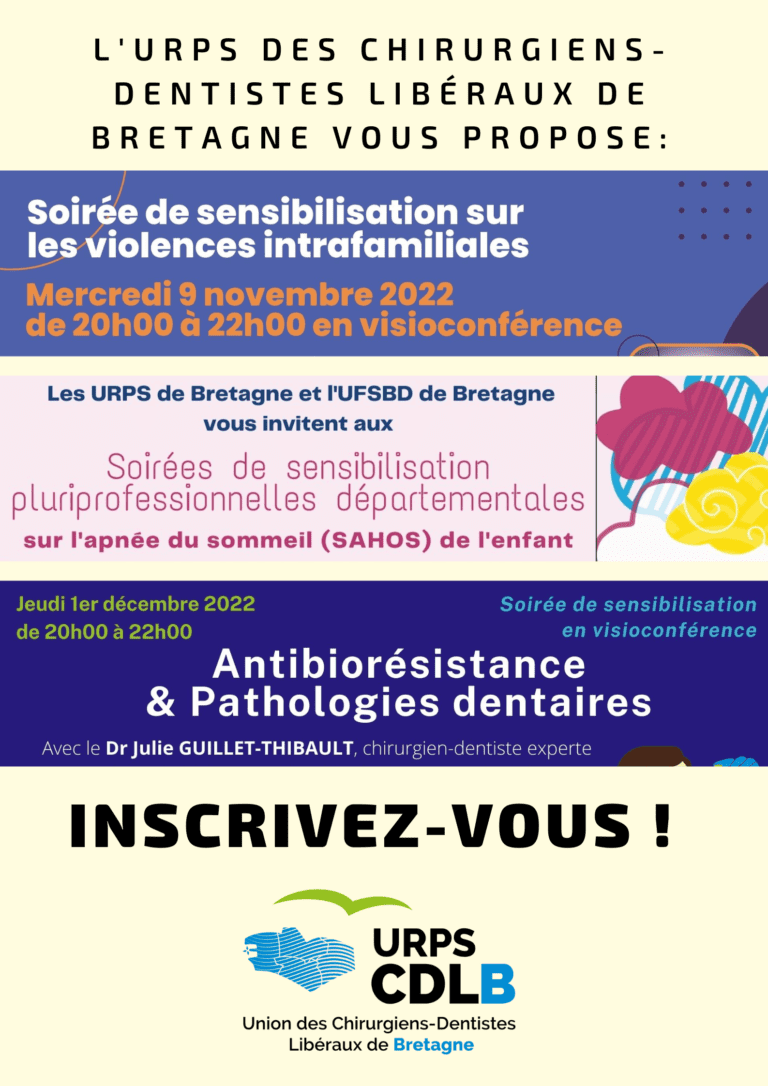 L'URPS DES CHIRURGIENS-DENTISTES LIBÉRAUX DE BRETAGNE VOUS PROPOSE:

Soirée de sensibilisation sur les violences intrafamiliales

Mercredi 9 novembre 2022 de 20h00 à 22h00 en visioconférence

Les URPS de Bretagne et l'UFSBD de Bretagne vous invitent aux

Soirées de sensibilisation pluriprofessionnelles départementales

sur l'apnée du sommeil (SAHOS) de l'enfant

Jeudi 1er décembre 2022 de 20h00 à 22h00

Soirée de sensibilisation en visioconférence

Antibiorésistance & Pathologies dentaires

Avec le Dr Julie GUILLET-THIBAULT, chirurgien-dentiste experte

INSCRIVEZ-VOUS !

URPS CDLB

Union des Chirurgiens-Dentistes Libéraux de Bretagne